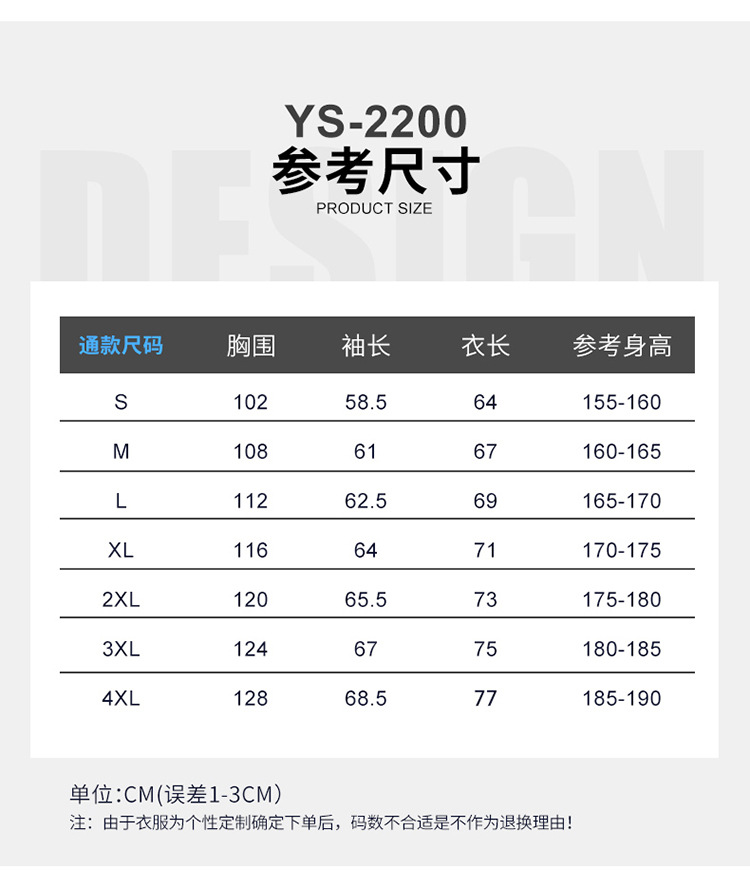 YS-2200
参考尺寸
PRODUCT SIZE

| 通款尺码 | 胸围 | 袖长 | 衣长 | 参考身高 |
|---|---|---|---|---|
| S | 102 | 58.5 | 64 | 155-160 |
| M | 108 | 61 | 67 | 160-165 |
| L | 112 | 62.5 | 69 | 165-170 |
| XL | 116 | 64 | 71 | 170-175 |
| 2XL | 120 | 65.5 | 73 | 175-180 |
| 3XL | 124 | 67 | 75 | 180-185 |
| 4XL | 128 | 68.5 | 77 | 185-190 |

单位:CM(误差1-3CM)
注:由于衣服为个性定制确定下单后,码数不合适是不作为退换理由!

DESIGN